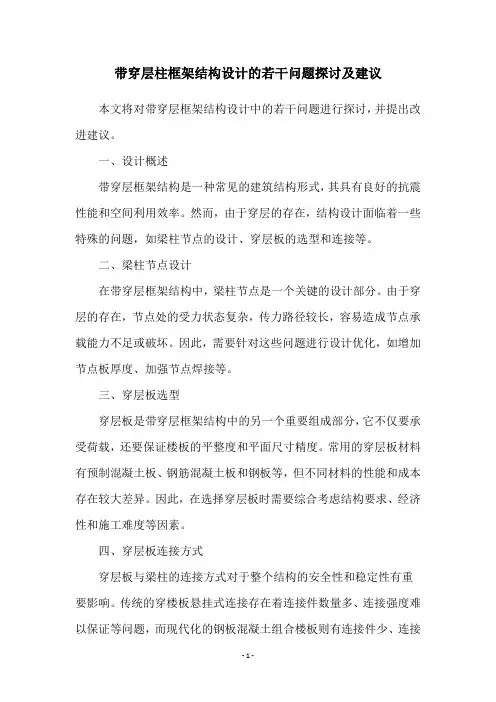 带穿层柱框架结构设计的若干问题探讨及建议

本文将对带穿层框架结构设计中的若干问题进行探讨，并提出改进建议。

一、设计概述

带穿层框架结构是一种常见的建筑结构形式，其具有良好的抗震性能和空间利用效率。然而，由于穿层的存在，结构设计面临着一些特殊的问题，如梁柱节点的设计、穿层板的选型和连接等。

二、梁柱节点设计

在带穿层框架结构中，梁柱节点是一个关键的设计部分。由于穿层的存在，节点处的受力状态复杂，传力路径较长，容易造成节点承载能力不足或破坏。因此，需要针对这些问题进行设计优化，如增加节点板厚度、加强节点焊接等。

三、穿层板选型

穿层板是带穿层框架结构中的另一个重要组成部分，它不仅要承受荷载，还要保证楼板的平整度和平面尺寸精度。常用的穿层板材料有预制混凝土板、钢筋混凝土板和钢板等，但不同材料的性能和成本存在较大差异。因此，在选择穿层板时需要综合考虑结构要求、经济性和施工难度等因素。

四、穿层板连接方式

穿层板与梁柱的连接方式对于整个结构的安全性和稳定性有重要影响。传统的穿楼板悬挂式连接存在着连接件数量多、连接强度难以保证等问题，而现代化的钢板混凝土组合楼板则有连接件少、连接

- 1 -